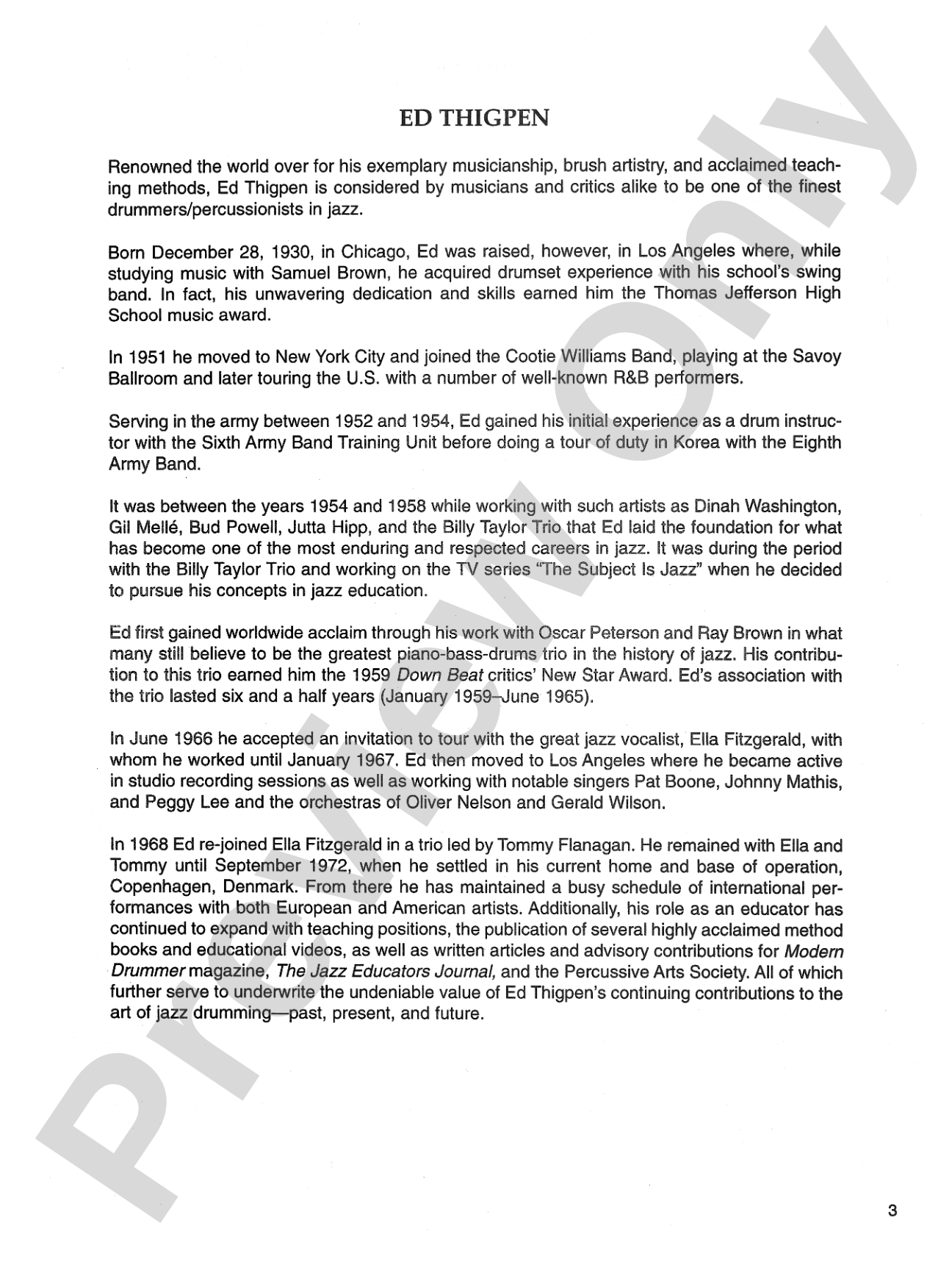 ED THIGPEN

Renowned the world over for his exemplary musicianship, brush artistry, and acclaimed teaching methods, Ed Thigpen is considered by musicians and critics alike to be one of the finest drummers/percussionists in jazz.

Born December 28, 1930, in Chicago, Ed was raised, however, in Los Angeles where, while studying music with Samuel Brown, he acquired drumset experience with his school's swing band. In fact, his unwavering dedication and skills earned him the Thomas Jefferson High School music award.

In 1951 he moved to New York City and joined the Cootie Williams Band, playing at the Savoy Ballroom and later touring the U.S. with a number of well-known R&B performers.

Serving in the army between 1952 and 1954, Ed gained his initial experience as a drum instructor with the Sixth Army Band Training Unit before doing a tour of duty in Korea with the Eighth Army Band.

It was between the years 1954 and 1958 while working with such artists as Dinah Washington, Gil Mellé, Bud Powell, Jutta Hipp, and the Billy Taylor Trio that Ed laid the foundation for what has become one of the most enduring and respected careers in jazz. It was during the period with the Billy Taylor Trio and working on the TV series "The Subject Is Jazz" when he decided to pursue his concepts in jazz education.

Ed first gained worldwide acclaim through his work with Oscar Peterson and Ray Brown in what many still believe to be the greatest piano-bass-drums trio in the history of jazz. His contribution to this trio earned him the 1959 Down Beat critics' New Star Award. Ed's association with the trio lasted six and a half years (January 1959–June 1965).

In June 1966 he accepted an invitation to tour with the great jazz vocalist, Ella Fitzgerald, with whom he worked until January 1967. Ed then moved to Los Angeles where he became active in studio recording sessions as well as working with notable singers Pat Boone, Johnny Mathis, and Peggy Lee and the orchestras of Oliver Nelson and Gerald Wilson.

In 1968 Ed re-joined Ella Fitzgerald in a trio led by Tommy Flanagan. He remained with Ella and Tommy until September 1972, when he settled in his current home and base of operation, Copenhagen, Denmark. From there he has maintained a busy schedule of international performances with both European and American artists. Additionally, his role as an educator has continued to expand with teaching positions, the publication of several highly acclaimed method books and educational videos, as well as written articles and advisory contributions for Modern Drummer magazine, The Jazz Educators Journal, and the Percussive Arts Society. All of which further serve to underwrite the undeniable value of Ed Thigpen's continuing contributions to the art of jazz drumming—past, present, and future.

3

Preview Only